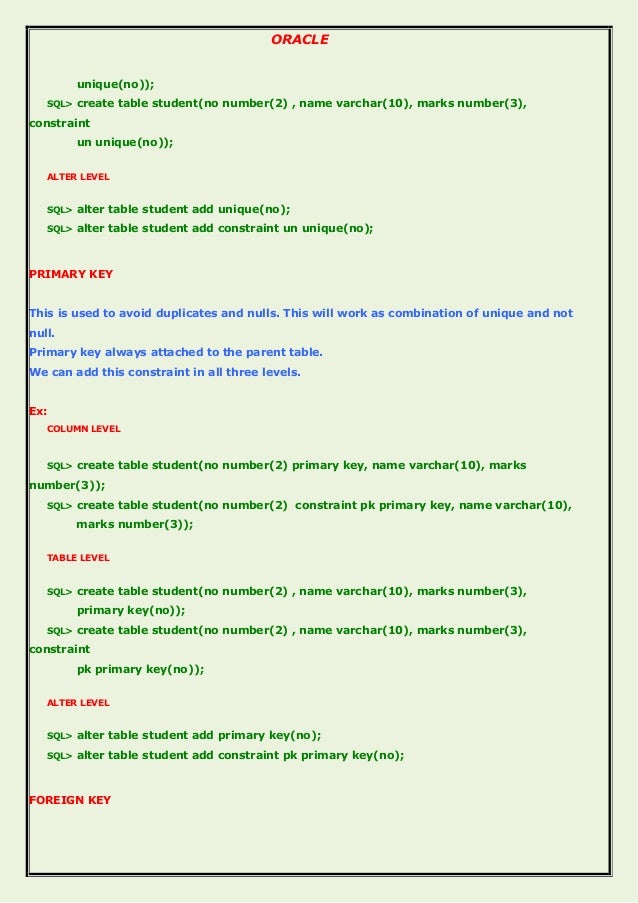 ORACLE

unique(no));

SQL> create table student(no number(2) , name varchar(10), marks number(3), constraint un unique(no));

ALTER LEVEL

SQL> alter table student add unique(no);
SQL> alter table student add constraint un unique(no);

PRIMARY KEY

This is used to avoid duplicates and nulls. This will work as combination of unique and not null.
Primary key always attached to the parent table.
We can add this constraint in all three levels.

Ex:
COLUMN LEVEL

SQL> create table student(no number(2) primary key, name varchar(10), marks number(3));
SQL> create table student(no number(2) constraint pk primary key, name varchar(10), marks number(3));

TABLE LEVEL

SQL> create table student(no number(2) , name varchar(10), marks number(3), primary key(no));
SQL> create table student(no number(2) , name varchar(10), marks number(3), constraint pk primary key(no));

ALTER LEVEL

SQL> alter table student add primary key(no);
SQL> alter table student add constraint pk primary key(no);

FOREIGN KEY